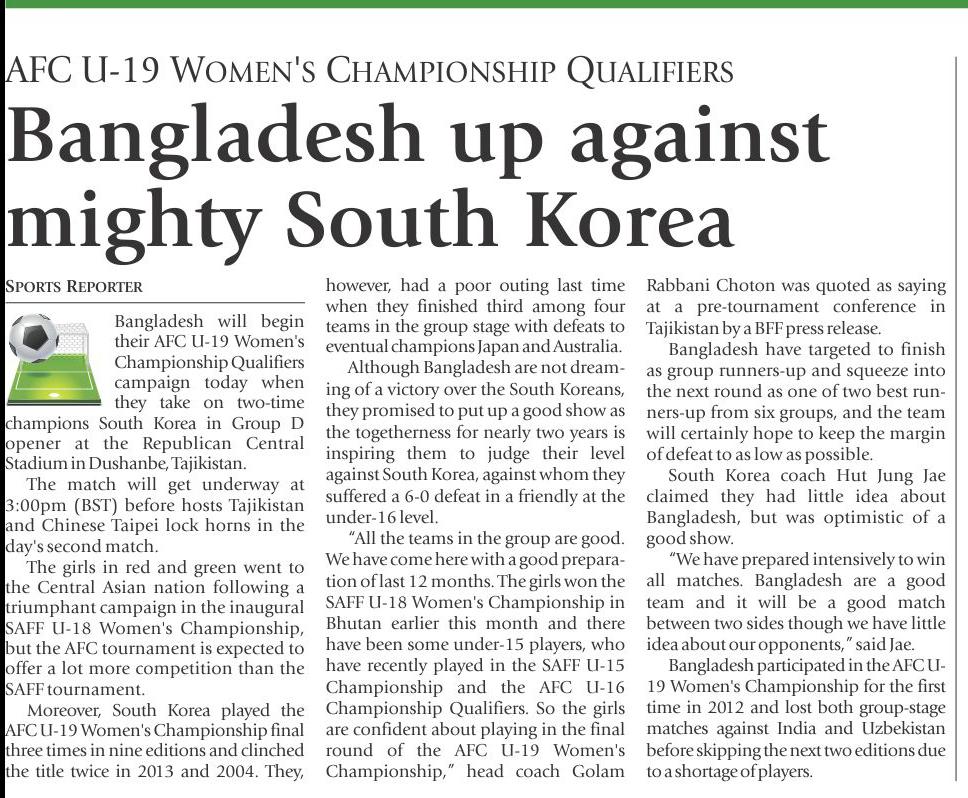 AFC U-19 WOMEN'S CHAMPIONSHIP QUALIFIERS

Bangladesh up against mighty South Korea

SPORTS REPORTER

Bangladesh will begin their AFC U-19 Women's Championship Qualifiers campaign today when they take on two-time champions South Korea in Group D opener at the Republican Central Stadium in Dushanbe, Tajikistan.

The match will get underway at 3:00pm (BST) before hosts Tajikistan and Chinese Taipei lock horns in the day's second match.

The girls in red and green went to the Central Asian nation following a triumphant campaign in the inaugural SAFF U-18 Women's Championship, but the AFC tournament is expected to offer a lot more competition than the SAFF tournament.

Moreover, South Korea played the AFC U-19 Women's Championship final three times in nine editions and clinched the title twice in 2013 and 2004. They, however, had a poor outing last time when they finished third among four teams in the group stage with defeats to eventual champions Japan and Australia.

Although Bangladesh are not dreaming of a victory over the South Koreans, they promised to put up a good show as the togetherness for nearly two years is inspiring them to judge their level against South Korea, against whom they suffered a 6-0 defeat in a friendly at the under-16 level.

"All the teams in the group are good. We have come here with a good preparation of last 12 months. The girls won the SAFF U-18 Women's Championship in Bhutan earlier this month and there have been some under-15 players, who have recently played in the SAFF U-15 Championship and the AFC U-16 Championship Qualifiers. So the girls are confident about playing in the final round of the AFC U-19 Women's Championship," head coach Golam Rabbani Choton was quoted as saying at a pre-tournament conference in Tajikistan by a BFF press release.

Bangladesh have targeted to finish as group runners-up and squeeze into the next round as one of two best runners-up from six groups, and the team will certainly hope to keep the margin of defeat to as low as possible.

South Korea coach Hut Jung Jae claimed they had little idea about Bangladesh, but was optimistic of a good show.

"We have prepared intensively to win all matches. Bangladesh are a good team and it will be a good match between two sides though we have little idea about our opponents," said Jae.

Bangladesh participated in the AFC U-19 Women's Championship for the first time in 2012 and lost both group-stage matches against India and Uzbekistan before skipping the next two editions due to a shortage of players.